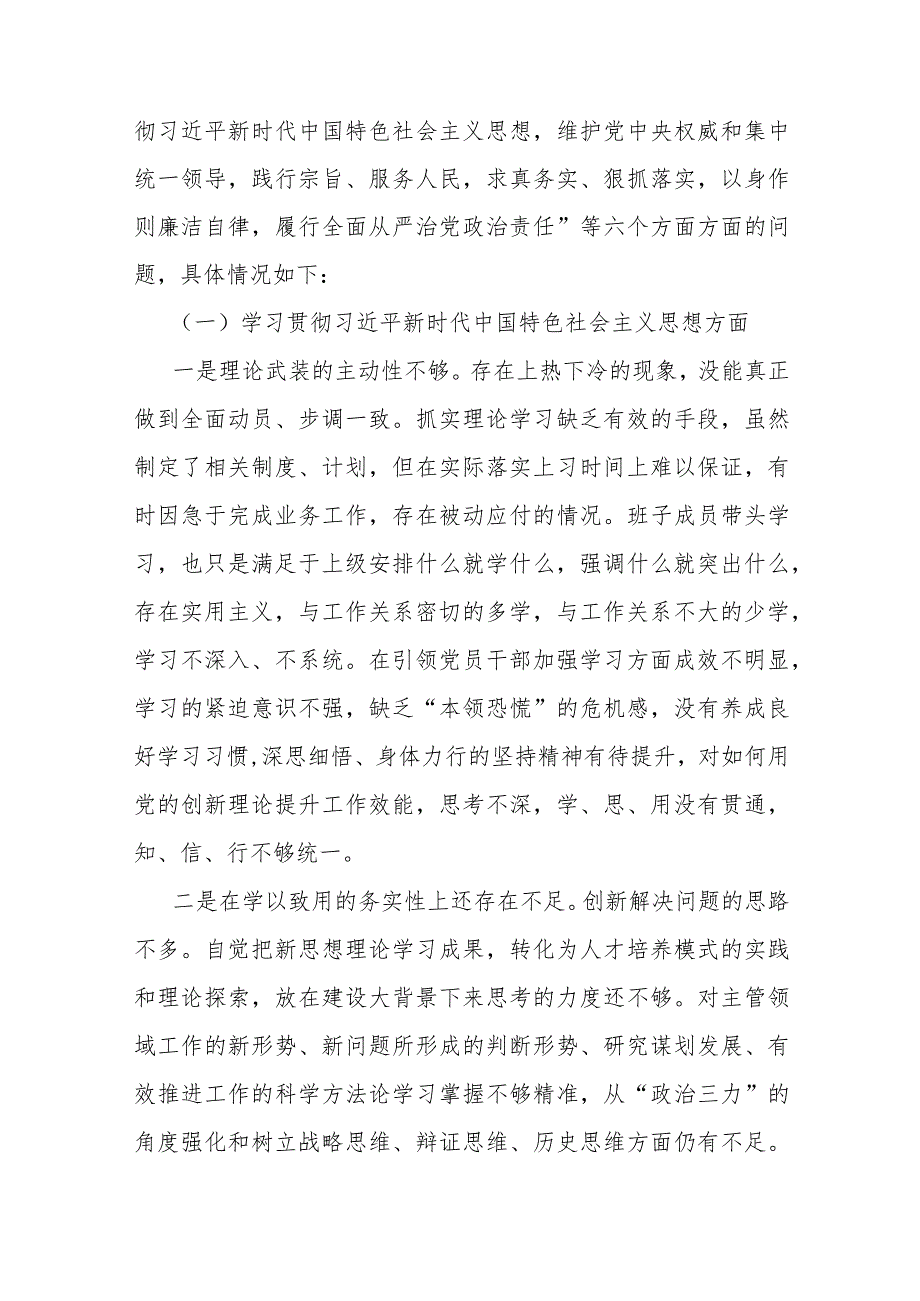 彻习近平新时代中国特色社会主义思想，维护党中央权威和集中统一领导，践行宗旨、服务人民，求真务实、狠抓落实，以身作则廉洁自律，履行全面从严治党政治责任”等六个方面方面的问题，具体情况如下：

（一）学习贯彻习近平新时代中国特色社会主义思想方面

一是理论武装的主动性不够。存在上热下冷的现象，没能真正做到全面动员、步调一致。抓实理论学习缺乏有效的手段，虽然制定了相关制度、计划，但在实际落实上习时间上难以保证，有时因急于完成业务工作，存在被动应付的情况。班子成员带头学习，也只是满足于上级安排什么就学什么，强调什么就突出什么，存在实用主义，与工作关系密切的多学，与工作关系不大的少学，学习不深入、不系统。在引领党员干部加强学习方面成效不明显，学习的紧迫意识不强，缺乏“本领恐慌”的危机感，没有养成良好学习习惯,深思细悟、身体力行的坚持精神有待提升，对如何用党的创新理论提升工作效能，思考不深，学、思、用没有贯通，知、信、行不够统一。

二是在学以致用的务实性上还存在不足。创新解决问题的思路不多。自觉把新思想理论学习成果，转化为人才培养模式的实践和理论探索，放在建设大背景下来思考的力度还不够。对主管领域工作的新形势、新问题所形成的判断形势、研究谋划发展、有效推进工作的科学方法论学习掌握不够精准，从“政治三力”的角度强化和树立战略思维、辩证思维、历史思维方面仍有不足。